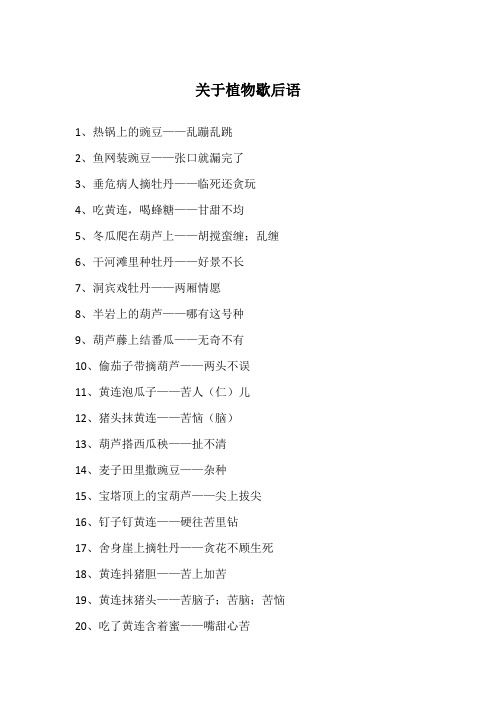 关于植物歇后语

1、热锅上的豌豆——乱蹦乱跳

2、鱼网装豌豆——张口就漏完了

3、垂危病人摘牡丹——临死还贪玩

4、吃黄连，喝蜂糖——甘甜不均

5、冬瓜爬在葫芦上——胡搅蛮缠；乱缠

6、干河滩里种牡丹——好景不长

7、洞宾戏牡丹——两厢情愿

8、半岩上的葫芦——哪有这号种

9、葫芦藤上结番瓜——无奇不有

10、偷茄子带摘葫芦——两头不误

11、黄连泡瓜子——苦人（仁）儿

12、猪头抹黄连——苦恼（脑）

13、葫芦搭西瓜秧——扯不清

14、麦子田里撒豌豆——杂种

15、宝塔顶上的宝葫芦——尖上拔尖

16、钉子钉黄连——硬往苦里钻

17、舍身崖上摘牡丹——贪花不顾生死

18、黄连抖猪胆——苦上加苦

19、黄连抹猪头——苦脑子；苦脑；苦恼

20、吃了黄连含着蜜——嘴甜心苦